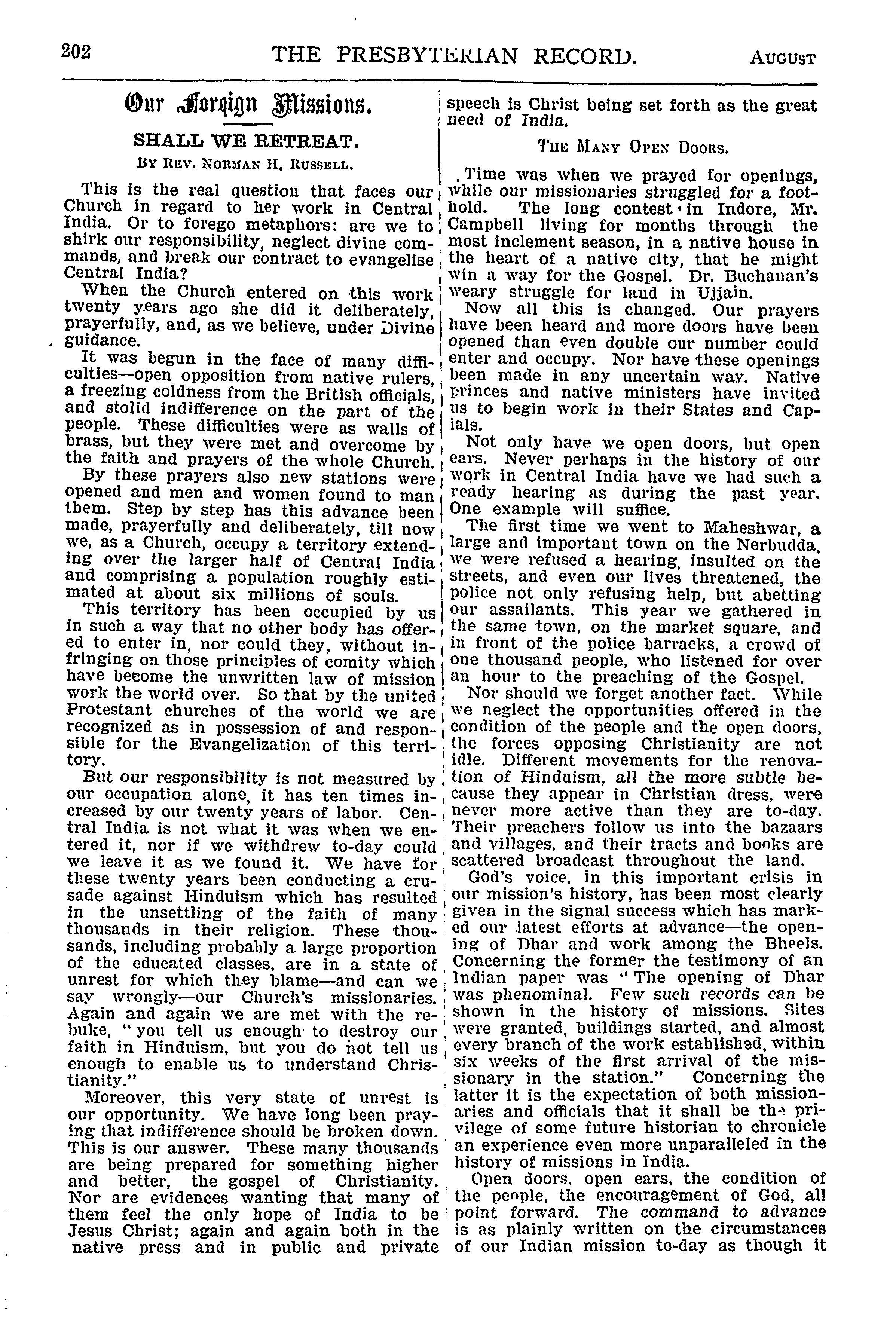 202 THE PRESBYTERIAN RECORD. AUGUST

Our Foreign Missions.

SHALL WE RETREAT.

BY REV. NORMAN H. RUSSELL.

This is the real question that faces our Church in regard to her work in Central India. Or to forego metaphors: are we to shirk our responsibility, neglect divine commands, and break our contract to evangelise Central India?

When the Church entered on this work twenty years ago she did it deliberately, prayerfully, and, as we believe, under Divine guidance.

It was begun in the face of many difficulties—open opposition from native rulers, a freezing coldness from the British officials, and stolid indifference on the part of the people. These difficulties were as walls of brass, but they were met and overcome by the faith and prayers of the whole Church.

By these prayers also new stations were opened and men and women found to man them. Step by step has this advance been made, prayerfully and deliberately, till now we, as a Church, occupy a territory extending over the larger half of Central India and comprising a population roughly estimated at about six millions of souls.

This territory has been occupied by us in such a way that no other body has offered to enter in, nor could they, without infringing on those principles of comity which have become the unwritten law of mission work the world over. So that by the united Protestant churches of the world we are recognized as in possession of and responsible for the Evangelization of this territory.

But our responsibility is not measured by our occupation alone, it has ten times increased by our twenty years of labor. Central India is not what it was when we entered it, nor if we withdrew to-day could we leave it as we found it. We have for these twenty years been conducting a crusade against Hinduism which has resulted in the unsettling of the faith of many thousands in their religion. These thousands, including probably a large proportion of the educated classes, are in a state of unrest for which they blame—and can we say wrongly—our Church's missionaries. Again and again we are met with the rebuke, "you tell us enough to destroy our faith in Hinduism, but you do not tell us enough to enable us to understand Christianity."

Moreover, this very state of unrest is our opportunity. We have long been praying that indifference should be broken down. This is our answer. These many thousands are being prepared for something higher and better, the gospel of Christianity. Nor are evidences wanting that many of them feel the only hope of India to be Jesus Christ; again and again both in the native press and in public and private speech is Christ being set forth as the great need of India.

THE MANY OPEN DOORS.

Time was when we prayed for openings, while our missionaries struggled for a foothold. The long contest in Indore, Mr. Campbell living for months through the most inclement season, in a native house in the heart of a native city, that he might win a way for the Gospel. Dr. Buchanan's weary struggle for land in Ujjain.

Now all this is changed. Our prayers have been heard and more doors have been opened than even double our number could enter and occupy. Nor have these openings been made in any uncertain way. Native princes and native ministers have invited us to begin work in their States and Capials.

Not only have we open doors, but open ears. Never perhaps in the history of our work in Central India have we had such a ready hearing as during the past year. One example will suffice.

The first time we went to Maheshwar, a large and important town on the Nerbudda, we were refused a hearing, insulted on the streets, and even our lives threatened, the police not only refusing help, but abetting our assailants. This year we gathered in the same town, on the market square, and in front of the police barracks, a crowd of one thousand people, who listened for over an hour to the preaching of the Gospel.

Nor should we forget another fact. While we neglect the opportunities offered in the condition of the people and the open doors, the forces opposing Christianity are not idle. Different movements for the renovation of Hinduism, all the more subtle because they appear in Christian dress, were never more active than they are to-day. Their preachers follow us into the bazaars and villages, and their tracts and books are scattered broadcast throughout the land.

God's voice, in this important crisis in our mission's history, has been most clearly given in the signal success which has marked our latest efforts at advance—the opening of Dhar and work among the Bheels. Concerning the former the testimony of an Indian paper was "The opening of Dhar was phenominal. Few such records can be shown in the history of missions. Sites were granted, buildings started, and almost every branch of the work established, within six weeks of the first arrival of the missionary in the station." Concerning the latter it is the expectation of both missionaries and officials that it shall be the privilege of some future historian to chronicle an experience even more unparalleled in the history of missions in India.

Open doors, open ears, the condition of the people, the encouragement of God, all point forward. The command to advance is as plainly written on the circumstances of our Indian mission to-day as though it